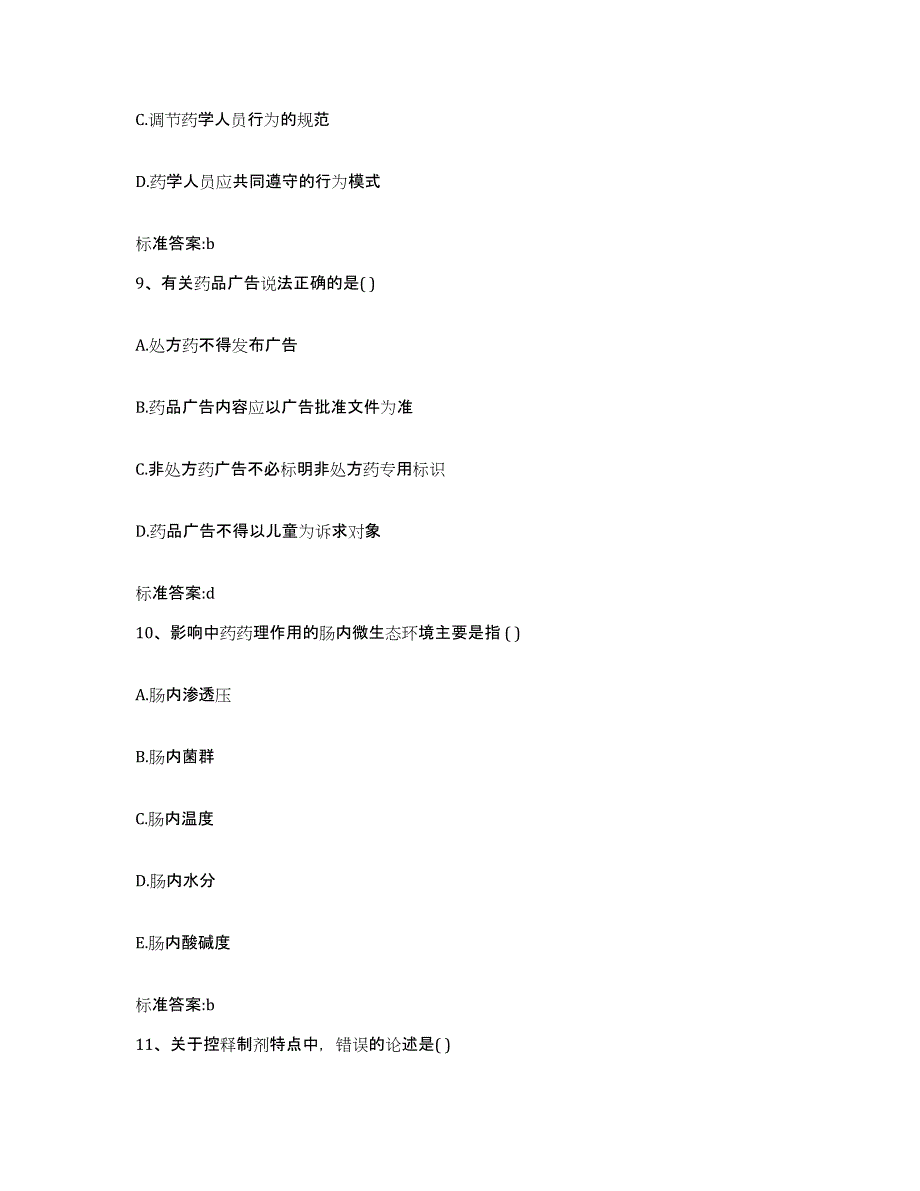 C.调节药学人员行为的规范

D.药学人员应共同遵守的行为模式

标准答案:b

9、有关药品广告说法正确的是( )

A.处方药不得发布广告

B.药品广告内容应以广告批准文件为准

C.非处方药广告不必标明非处方药专用标识

D.药品广告不得以儿童为诉求对象

标准答案:d

10、影响中药药理作用的肠内微生态环境主要是指 ( )

A.肠内渗透压

B.肠内菌群

C.肠内温度

D.肠内水分

E.肠内酸碱度

标准答案:b

11、关于控释制剂特点中，错误的论述是( )